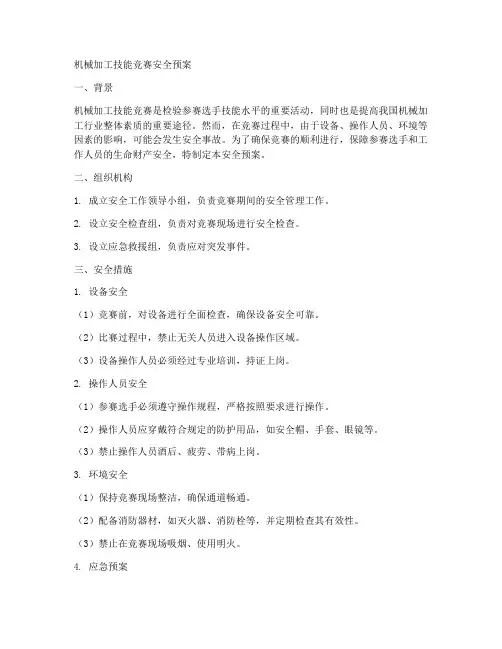 机械加工技能竞赛安全预案

一、背景

机械加工技能竞赛是检验参赛选手技能水平的重要活动，同时也是提高我国机械加工行业整体素质的重要途径。然而，在竞赛过程中，由于设备、操作人员、环境等因素的影响，可能会发生安全事故。为了确保竞赛的顺利进行，保障参赛选手和工作人员的生命财产安全，特制定本安全预案。

二、组织机构

1. 成立安全工作领导小组，负责竞赛期间的安全管理工作。

2. 设立安全检查组，负责对竞赛现场进行安全检查。

3. 设立应急救援组，负责应对突发事件。

三、安全措施

1. 设备安全

（1）竞赛前，对设备进行全面检查，确保设备安全可靠。

（2）比赛过程中，禁止无关人员进入设备操作区域。

（3）设备操作人员必须经过专业培训，持证上岗。

2. 操作人员安全

（1）参赛选手必须遵守操作规程，严格按照要求进行操作。

（2）操作人员应穿戴符合规定的防护用品，如安全帽、手套、眼镜等。

（3）禁止操作人员酒后、疲劳、带病上岗。

3. 环境安全

（1）保持竞赛现场整洁，确保通道畅通。

（2）配备消防器材，如灭火器、消防栓等，并定期检查其有效性。

（3）禁止在竞赛现场吸烟、使用明火。

4. 应急预案